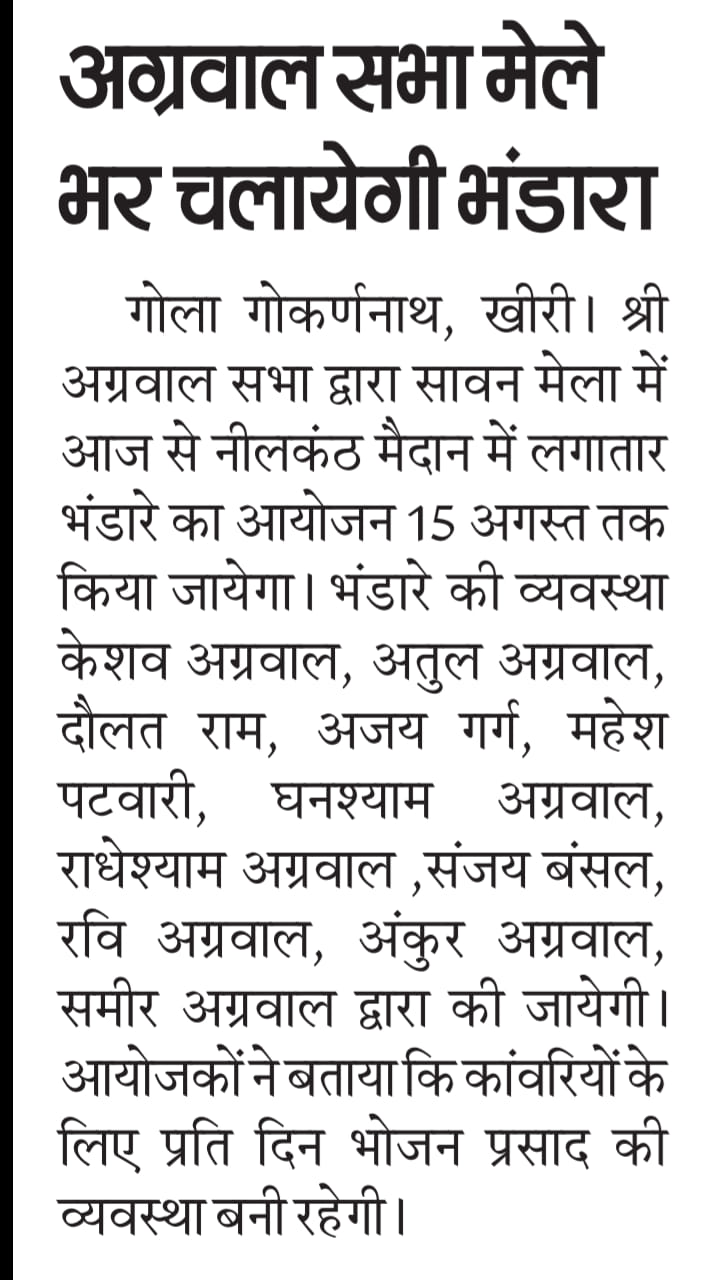 अग्रवाल सभा मेले भर चलायेगी भंडारा

गोला गोकर्णनाथ, खीरी। श्री अग्रवाल सभा द्वारा सावन मेला में आज से नीलकंठ मैदान में लगातार भंडारे का आयोजन 15 अगस्त तक किया जायेगा। भंडारे की व्यवस्था केशव अग्रवाल, अतुल अग्रवाल, दौलत राम, अजय गर्ग, महेश पटवारी, घनश्याम अग्रवाल, राधेश्याम अग्रवाल ,संजय बंसल, रवि अग्रवाल, अंकुर अग्रवाल, समीर अग्रवाल द्वारा की जायेगी। आयोजकों ने बताया कि कांवरियों के लिए प्रति दिन भोजन प्रसाद की व्यवस्था बनी रहेगी।